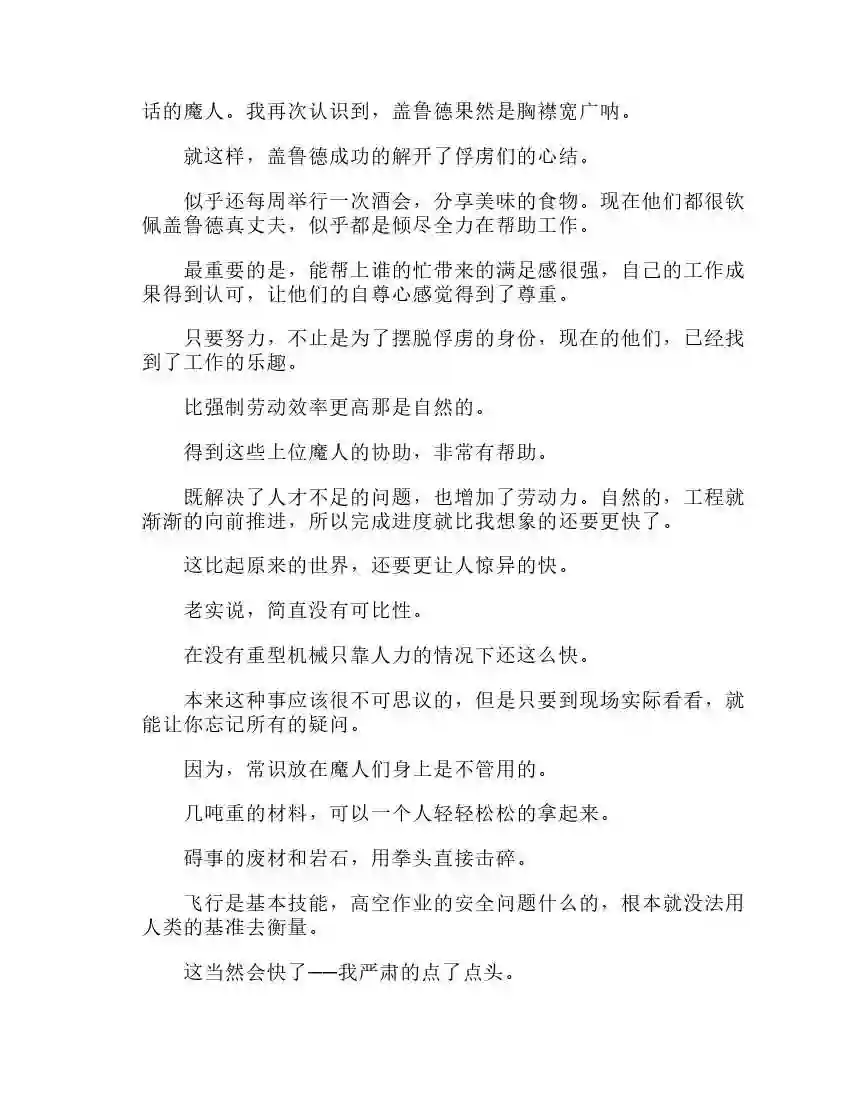 话的魔人。我再次认识到，盖鲁德果然是胸襟宽广呐。

就这样，盖鲁德成功的解开了俘虏们的心结。

似乎还每周举行一次酒会，分享美味的食物。现在他们都很钦佩盖鲁德真丈夫，似乎都是倾尽全力在帮助工作。

最重要的是，能帮上谁的忙带来的满足感很强，自己的工作成果得到认可，让他们的自尊心感觉得到了尊重。

只要努力，不止是为了摆脱俘虏的身份，现在的他们，已经找到了工作的乐趣。

比强制劳动效率更高那是自然的。

得到这些上位魔人的协助，非常有帮助。

既解决了人才不足的问题，也增加了劳动力。自然的，工程就渐渐的向前推进，所以完成进度就比我想象的还要更快了。

这比起原来的世界，还要更让人惊异的快。

老实说，简直没有可比性。

在没有重型机械只靠人力的情况下还这么快。

本来这种事应该很不可思议的，但是只要到现场实际看看，就能让你忘记所有的疑问。

因为，常识放在魔人们身上是不管用的。

几吨重的材料，可以一个人轻轻松松的拿起来。

碍事的废材和岩石，用拳头直接击碎。

飞行是基本技能，高空作业的安全问题什么的，根本就没法用人类的基准去衡量。

这当然会快了——我严肃的点了点头。